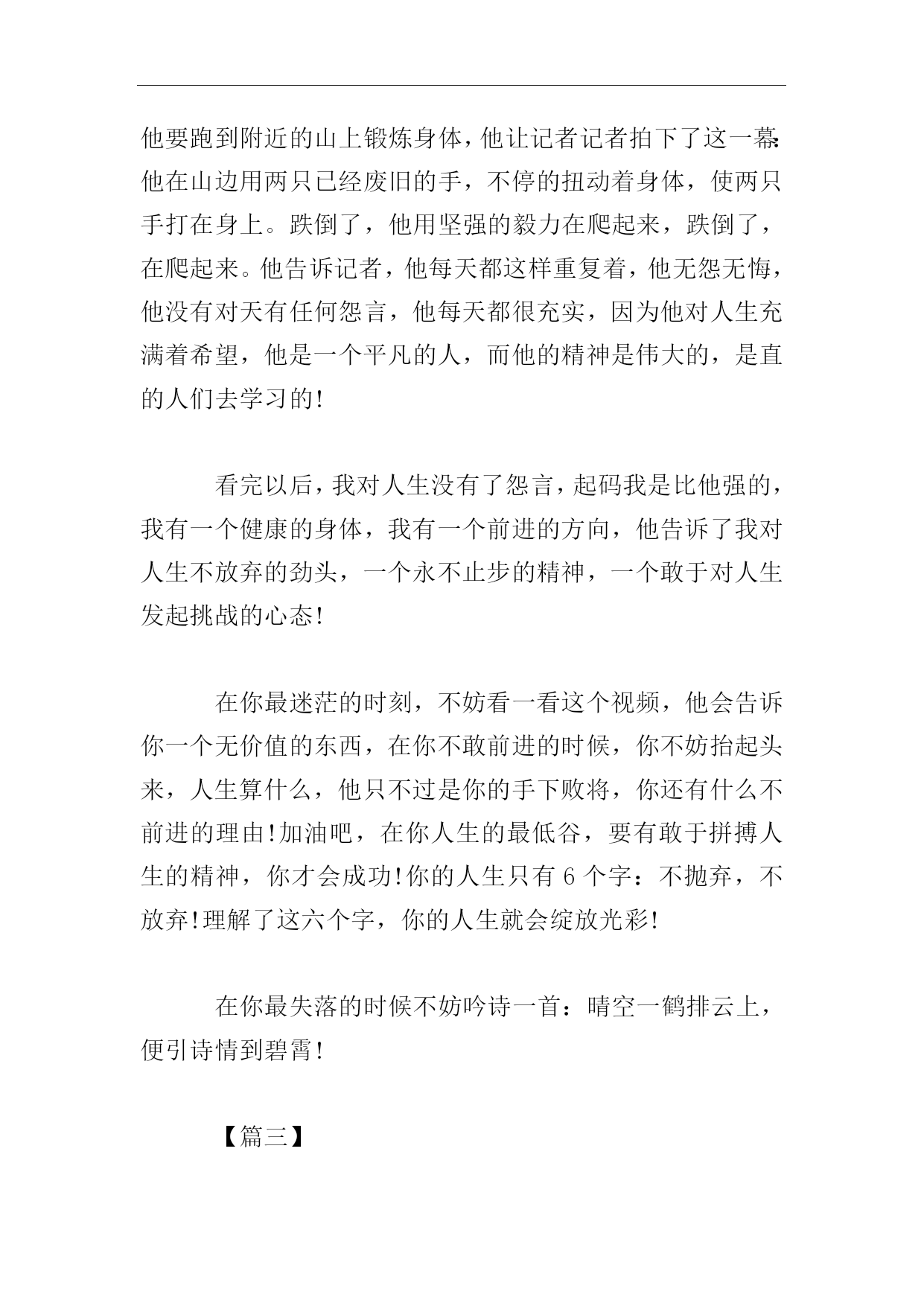 他要跑到附近的山上锻炼身体，他让记者记者拍下了这一幕：他在山边用两只已经废旧的手，不停的扭动着身体，使两只手打在身上。跌倒了，他用坚强的毅力在爬起来，跌倒了，在爬起来。他告诉记者，他每天都这样重复着，他无怨无悔，他没有对天有任何怨言，他每天都很充实，因为他对人生充满着希望，他是一个平凡的人，而他的精神是伟大的，是直的人们去学习的!

看完以后，我对人生没有了怨言，起码我是比他强的，我有一个健康的身体，我有一个前进的方向，他告诉了我对人生不放弃的劲头，一个永不止步的精神，一个敢于对人生发起挑战的心态!

在你最迷茫的时刻，不妨看一看这个视频，他会告诉你一个无价值的东西，在你不敢前进的时候，你不妨抬起头来，人生算什么，他只不过是你的手下败将，你还有什么不前进的理由!加油吧，在你人生的最低谷，要有敢于拼搏人生的精神，你才会成功!你的人生只有 6 个字：不抛弃，不放弃!理解了这六个字，你的人生就会绽放光彩!

在你最失落的时候不妨吟诗一首：晴空一鹤排云上，便引诗情到碧霄!

【篇三】